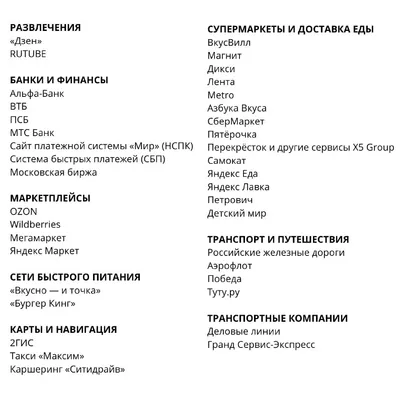 РАЗВЛЕЧЕНИЯ
«Дзен»
RUTUBE

БАНКИ И ФИНАНСЫ
Альфа-Банк
ВТБ
ПСБ
МТС Банк
Сайт платежной системы «Мир» (НСПК)
Система быстрых платежей (СБП)
Московская биржа

МАРКЕТПЛЕЙСЫ
OZON
Wildberries
Мегамаркет
Яндекс Маркет

СЕТИ БЫСТРОГО ПИТАНИЯ
«Вкусно — и точка»
«Бургер Кинг»

КАРТЫ И НАВИГАЦИЯ
2ГИС
Такси «Максим»
Каршеринг «Ситидрайв»

СУПЕРМАРКЕТЫ И ДОСТАВКА ЕДЫ
ВкусВилл
Магнит
Дикси
Лента
Metro
Азбука Вкуса
СберМаркет
Пятёрочка
Перекрёсток и другие сервисы X5 Group
Самокат
Яндекс Еда
Яндекс Лавка
Петрович
Детский мир

ТРАНСПОРТ И ПУТЕШЕСТВИЯ
Российские железные дороги
Аэрофлот
Победа
Туту.ру

ТРАНСПОРТНЫЕ КОМПАНИИ
Деловые линии
Гранд Сервис-Экспресс